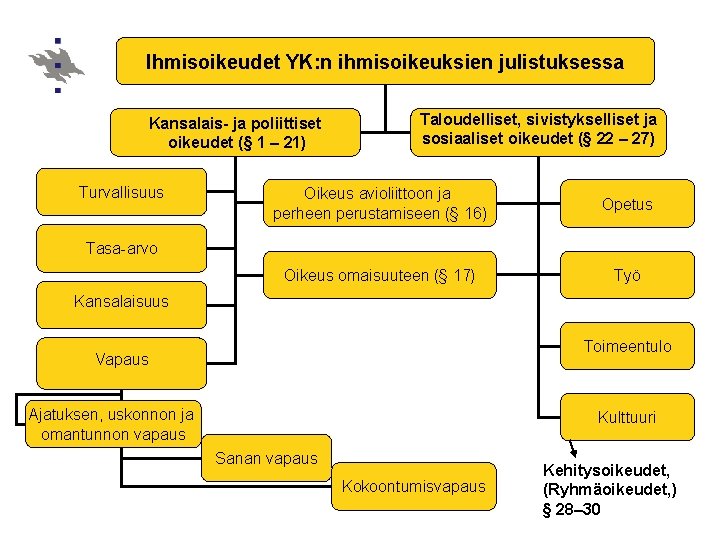 Ihmisoikeudet YK:n ihmisoikeuksien julistuksessa

Kansalais- ja poliittiset oikeudet (§ 1 – 21)

Taloudelliset, sivistykselliset ja sosiaaliset oikeudet (§ 22 – 27)

Turvallisuus

Tasa-arvo

Kansalaisuus

Vapaus

Ajatuksen, uskonnon ja omantunnon vapaus

Sanan vapaus

Kokoontumisvapaus

Oikeus avioliittoon ja perheen perustamiseen (§ 16)

Oikeus omaisuuteen (§ 17)

Opetus

Työ

Toimeentulo

Kulttuuri

Kehitysoikeudet, (Ryhmäoikeudet,) § 28–30